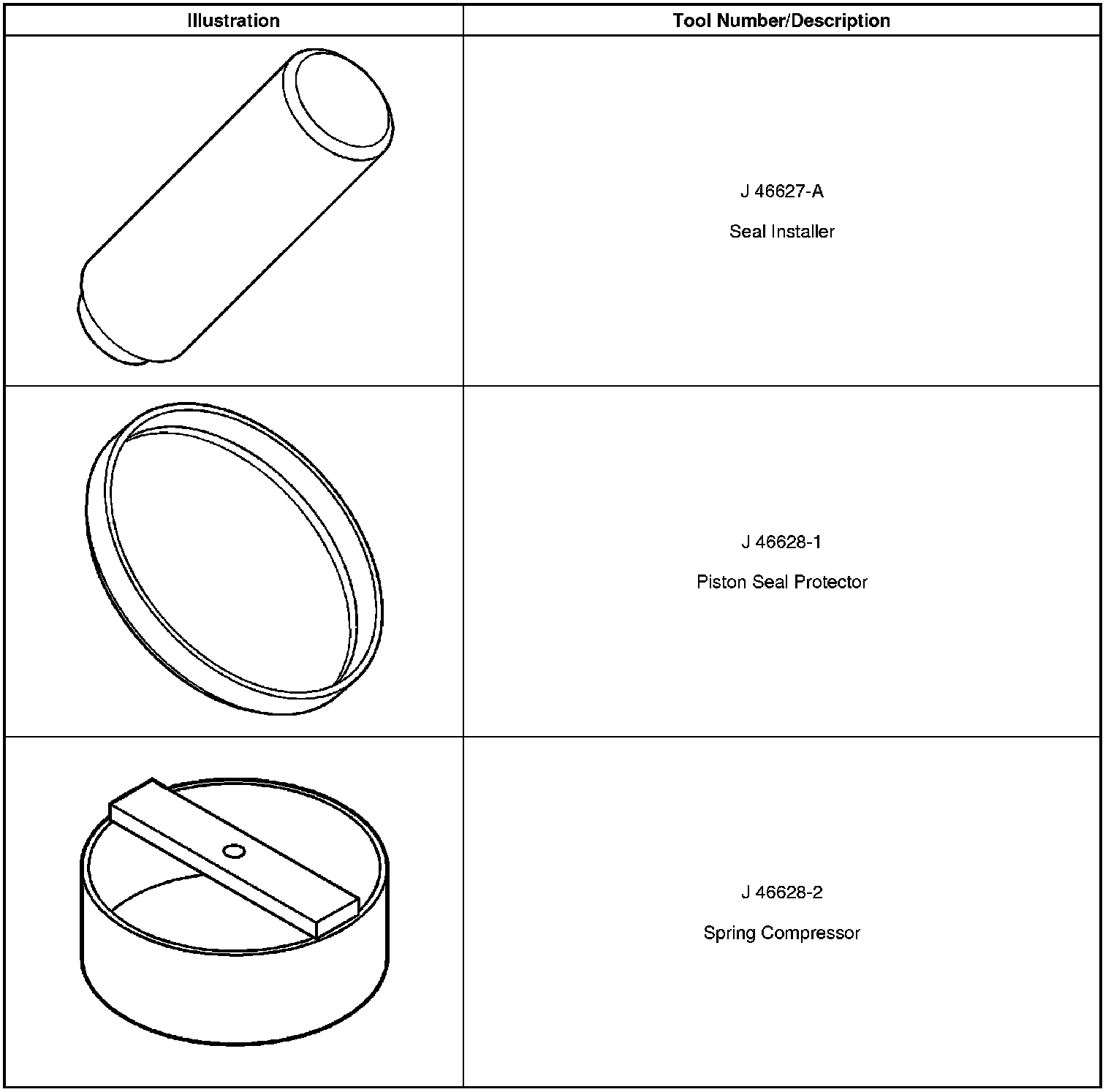 | Illustration | Tool Number/Description |
|---|---|
|  | J 46627-A Seal Installer |
|  | J 46628-1 Piston Seal Protector |
|  | J 46628-2 Spring Compressor |